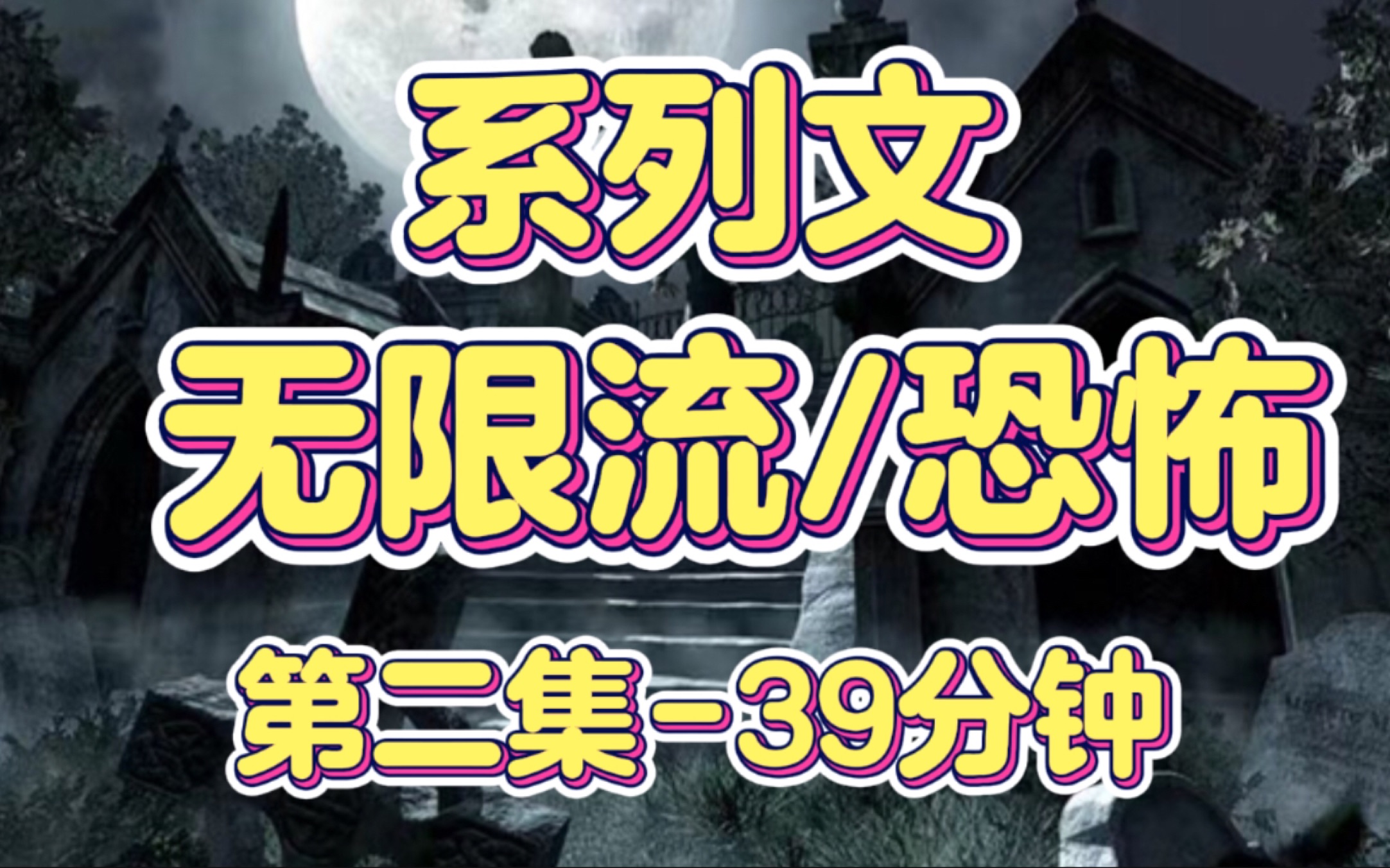 系列文

无限流/恐怖

第二集－39分钟